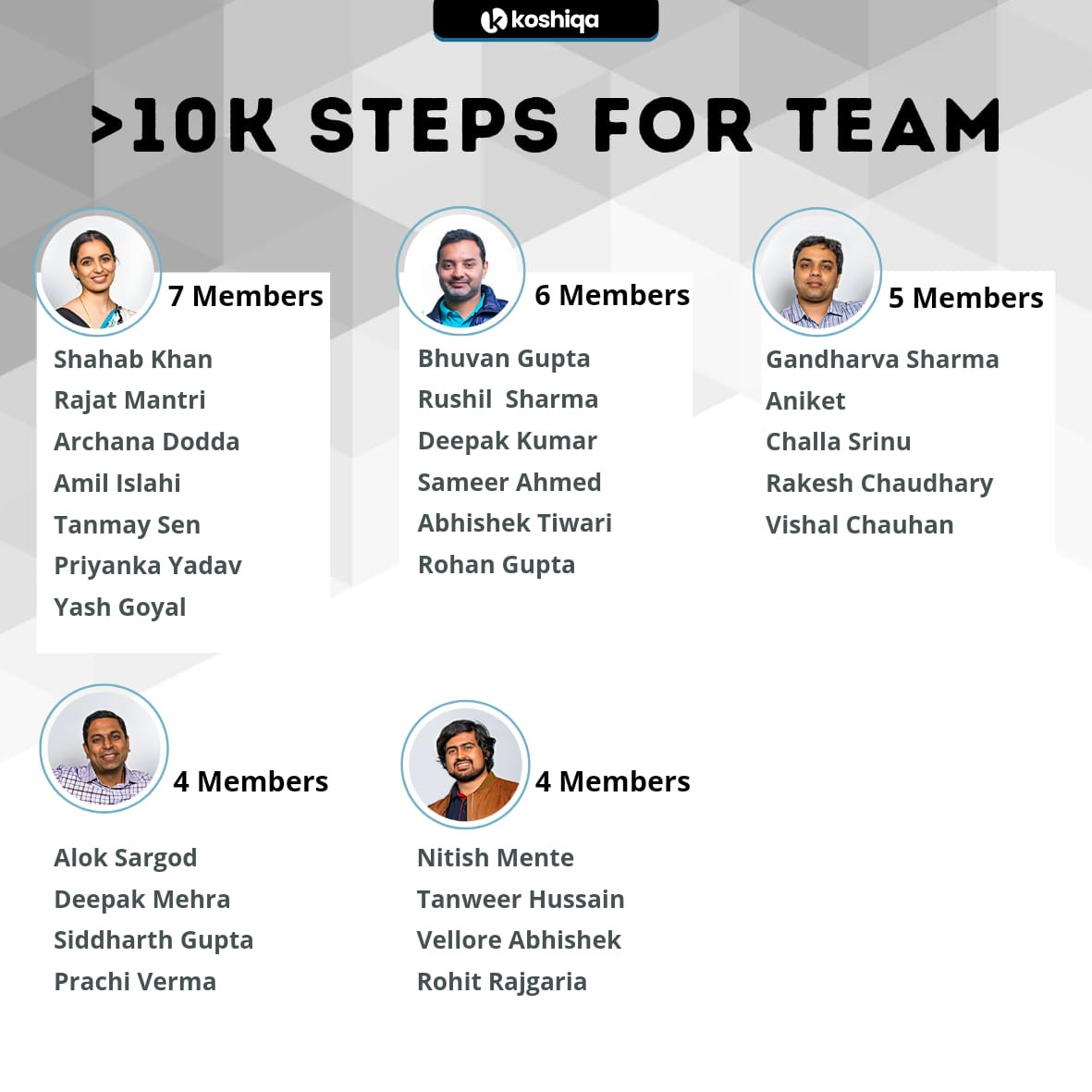 koshiqa

>10K STEPS FOR TEAM

7 Members

Shahab Khan
Rajat Mantri
Archana Dodda
Amil Islahi
Tanmay Sen
Priyanka Yadav
Yash Goyal

6 Members

Bhuvan Gupta
Rushil Sharma
Deepak Kumar
Sameer Ahmed
Abhishek Tiwari
Rohan Gupta

5 Members

Gandharva Sharma
Aniket
Challa Srinu
Rakesh Chaudhary
Vishal Chauhan

4 Members

Alok Sargod
Deepak Mehra
Siddharth Gupta
Prachi Verma

4 Members

Nitish Mente
Tanweer Hussain
Vellore Abhishek
Rohit Rajgaria